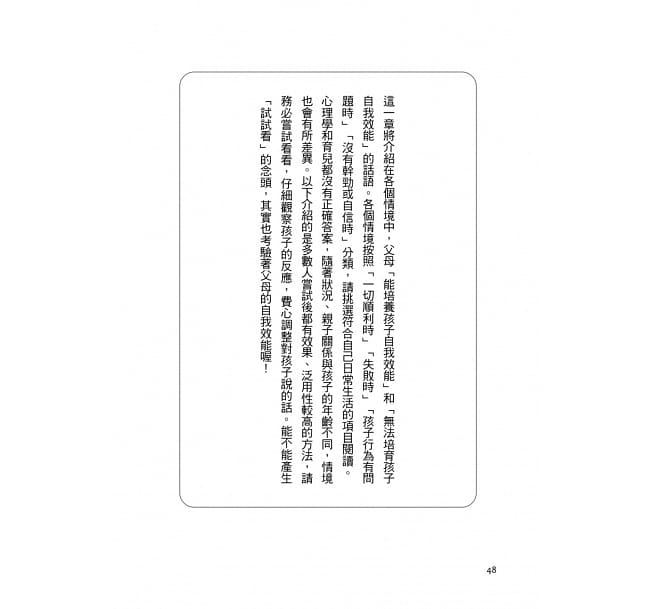 這一章將介紹在各個情境中，父母「能培養孩子自我效能」和「無法培育孩子自我效能」的話語。各個情境按照「一切順利時」「失敗時」「孩子行為有問題時」「沒有幹勁或自信時」分類，請挑選符合自己日常生活的項目閱讀。

心理學和育兒都沒有正確答案，隨著狀況、親子關係與孩子的年齡不同，情境也會有所差異。以下介紹的是多數人嘗試後都有效果、泛用性較高的方法，請務必嘗試看看，仔細觀察孩子的反應，費心調整對孩子說的話。能不能產生「試試看」的念頭，其實也考驗著父母的自我效能喔！

48